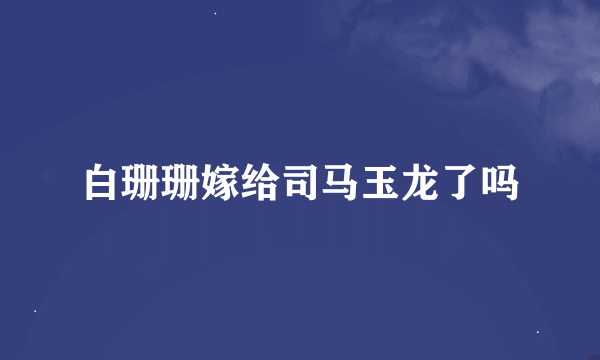 白珊珊嫁给司马玉龙了吗